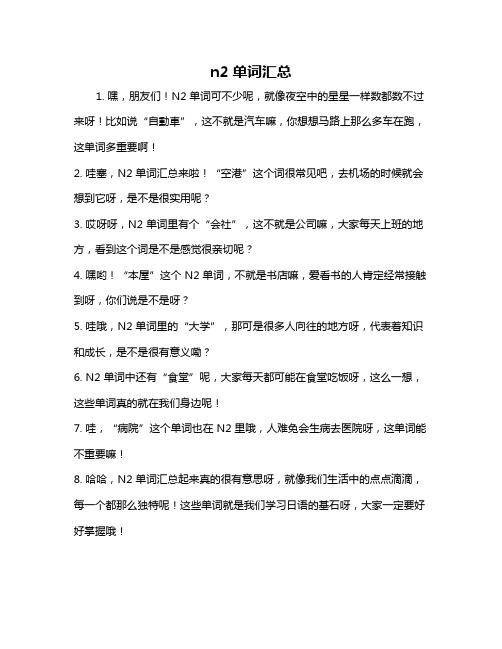 n2 单词汇总

1. 嘿，朋友们！N2 单词可不少呢，就像夜空中的星星一样数都数不过来呀！比如说“自動車”，这不就是汽车嘛，你想想马路上那么多车在跑，这单词多重要啊！

2. 哇塞，N2 单词汇总来啦！“空港”这个词很常见吧，去机场的时候就会想到它呀，是不是很实用呢？

3. 哎呀呀，N2 单词里有个“会社”，这不就是公司嘛，大家每天上班的地方，看到这个词是不是感觉很亲切呢？

4. 嘿哟！“本屋”这个 N2 单词，不就是书店嘛，爱看书的人肯定经常接触到呀，你们说是不是呀？

5. 哇哦，N2 单词里的“大学”，那可是很多人向往的地方呀，代表着知识和成长，是不是很有意义嘞？

6. N2 单词中还有“食堂”呢，大家每天都可能在食堂吃饭呀，这么一想，这些单词真的就在我们身边呢！

7. 哇，“病院”这个单词也在 N2 里哦，人难免会生病去医院呀，这单词能不重要嘛！

8. 哈哈，N2 单词汇总起来真的很有意思呀，就像我们生活中的点点滴滴，每一个都那么独特呢！这些单词就是我们学习日语的基石呀，大家一定要好好掌握哦！